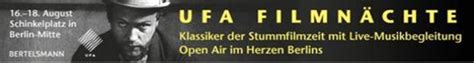 16.–18. August
Schinkelplatz in
Berlin-Mitte

BERTELSMANN

UFA

UFA FILMNÄCHTE
Klassiker der Stummfilmzeit mit Live-Musikbegleitung
Open Air im Herzen Berlins